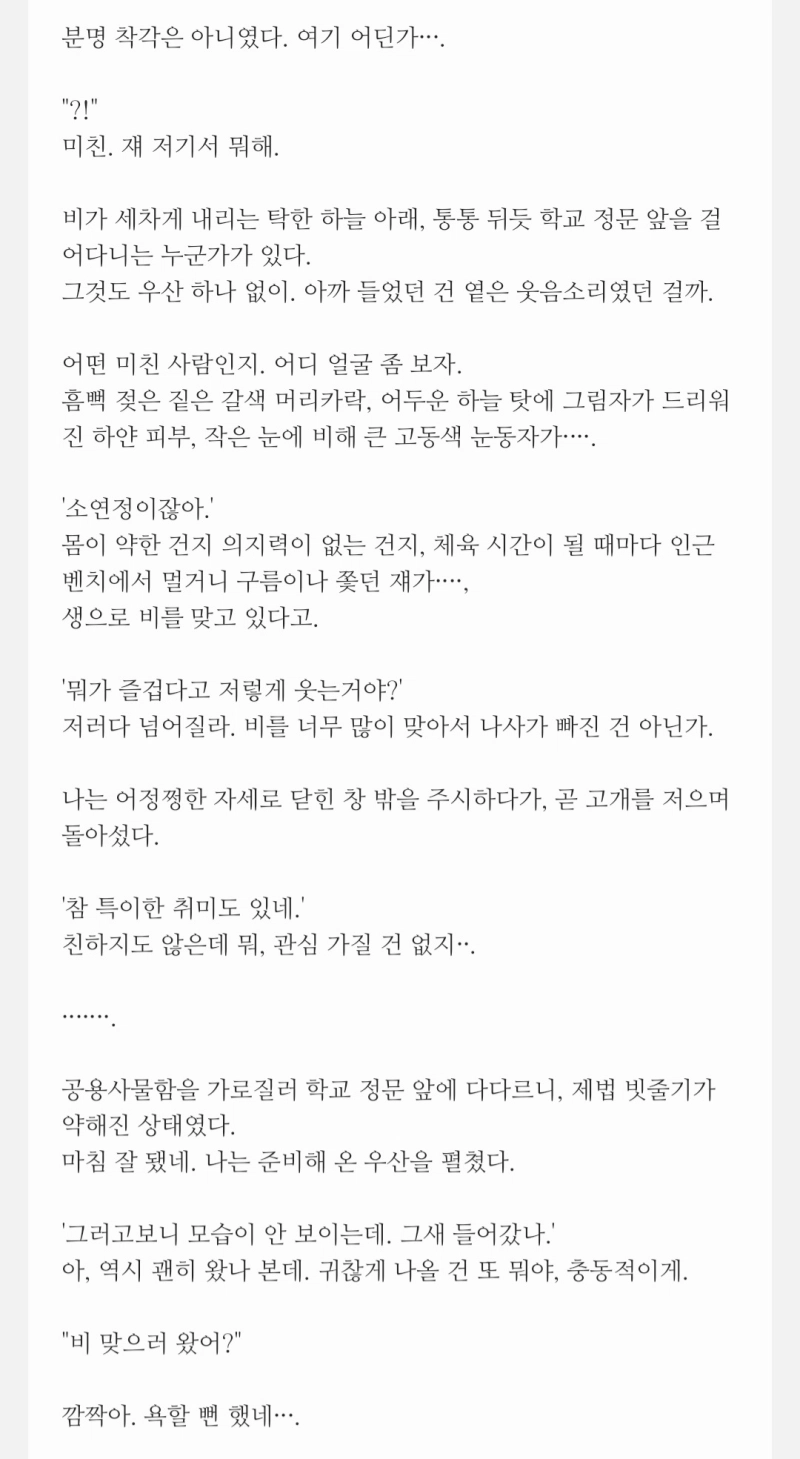 분명 착각은 아니였다. 여기 어딘가….

"?!"
미친. 쟤 저기서 뭐해.

비가 세차게 내리는 탁한 하늘 아래, 통통 뒤듯 학교 정문 앞을 걸어다니는 누군가가 있다.
그것도 우산 하나 없이. 아까 들었던 건 옅은 웃음소리였던 걸까.

어떤 미친 사람인지. 어디 얼굴 좀 보자.
흠뻑 젖은 짙은 갈색 머리카락, 어두운 하늘 탓에 그림자가 드리워진 하얀 피부, 작은 눈에 비해 큰 고동색 눈동자가….

'소연정이잖아.'
몸이 약한 건지 의지력이 없는 건지, 체육 시간이 될 때마다 인근 벤치에서 멀거니 구름이나 쫓던 쟤가…,
생으로 비를 맞고 있다고.

'뭐가 즐겁다고 저렇게 웃는거야?'
저러다 넘어질라. 비를 너무 많이 맞아서 나사가 빠진 건 아닌가.

나는 어정쩡한 자세로 닫힌 창 밖을 주시하다가, 곧 고개를 저으며 돌아섰다.

'참 특이한 취미도 있네.'
친하지도 않은데 뭐, 관심 가질 건 없지…

…….

공용사물함을 가로질러 학교 정문 앞에 다다르니, 제법 빗줄기가 약해진 상태였다.
마침 잘 됐네. 나는 준비해 온 우산을 펼쳤다.

'그러고보니 모습이 안 보이는데. 그새 들어갔나.'
아, 역시 괜히 왔나 본데. 귀찮게 나올 건 또 뭐야, 충동적이게.

"비 맞으러 왔어?"

깜짝아. 욕할 뻔 했네….